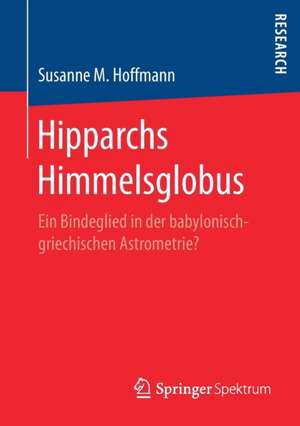 RESEARCH

Susanne M. Hoffmann

Hipparchs Himmelsglobus

Ein Bindeglied in der babylonisch-griechischen Astrometrie?

Springer Spektrum